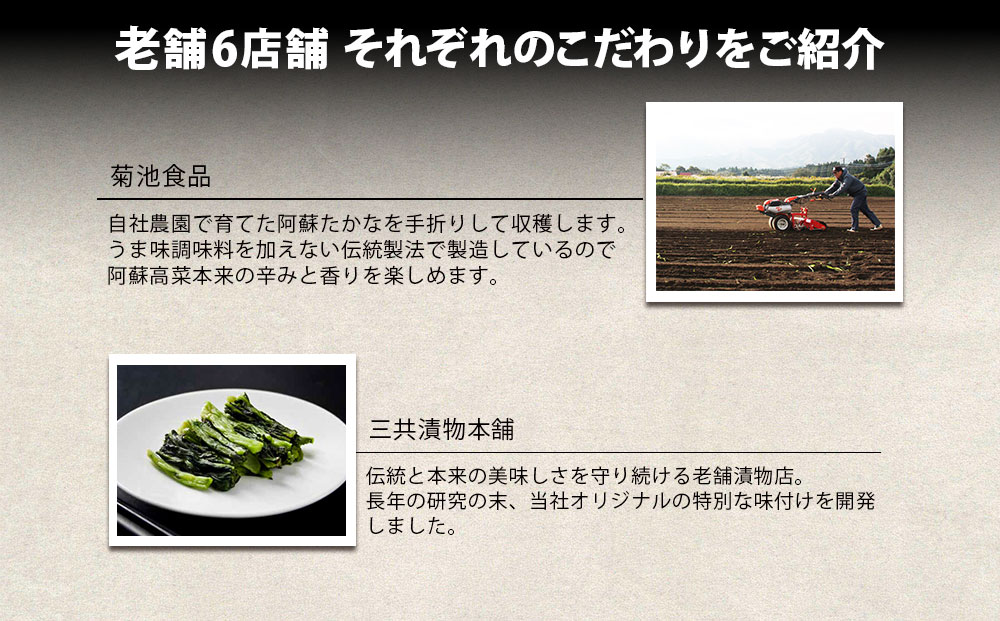 老舗6店舗 それぞれのこだわりをご紹介

菊池食品

自社農園で育てた阿蘇たかなを手折りして収穫します。うま味調味料を加えない伝統製法で製造しているので阿蘇高菜本来の辛みと香りを楽しめます。

三共漬物本舗

伝統と本来の美味しさを守り続ける老舗漬物店。長年の研究の末、当社オリジナルの特別な味付けを開発しました。